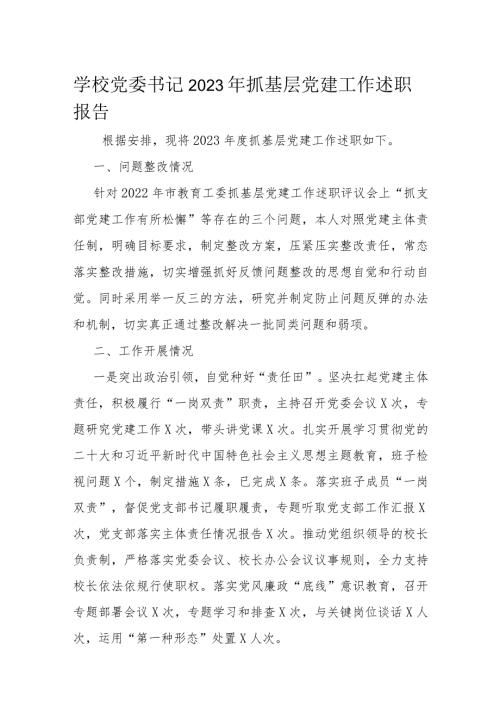 学校党委书记2023年抓基层党建工作述职报告

根据安排，现将2023年度抓基层党建工作述职如下。

一、问题整改情况

针对2022年市教育工委抓基层党建工作述职评议会上“抓支部党建工作有所松懈”等存在的三个问题，本人对照党建主体责任制，明确目标要求，制定整改方案，压紧压实整改责任，常态落实整改措施，切实增强抓好反馈问题整改的思想自觉和行动自觉。同时采用举一反三的方法，研究并制定防止问题反弹的办法和机制，切实真正通过整改解决一批同类问题和弱项。

二、工作开展情况

一是突出政治引领，自觉种好“责任田”。坚决扛起党建主体责任，积极履行“一岗双责”职责，主持召开党委会议X次，专题研究党建工作X次，带头讲党课X次。扎实开展学习贯彻党的二十大和习近平新时代中国特色社会主义思想主题教育，班子检视问题X个，制定措施X条，已完成X条。落实班子成员“一岗双责”，督促党支部书记履职履责，专题听取党支部工作汇报X次，党支部落实主体责任情况报告X次。推动党组织领导的校长负责制，严格落实党委会议、校长办公会议议事规则，全力支持校长依法依规行使职权。落实党风廉政“底线”意识教育，召开专题部署会议X次，专题学习和排查X次，与关键岗位谈话X人次，运用“第一种形态”处置X人次。